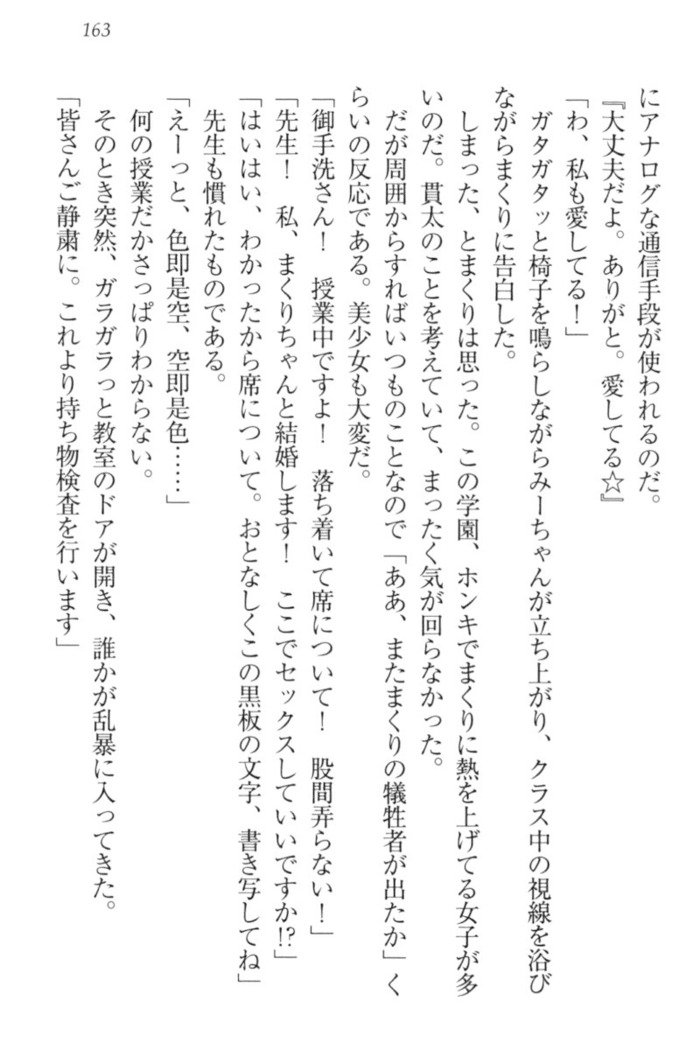 163

にアナログな通信手段が使われるのだ。

『大丈夫だよ。ありがと。愛してる☆』

「わ、私も愛してる！」

ガタガタッと椅子を鳴らしながらみーちゃんが立ち上がり、クラス中の視線を浴びながらまくりに告白した。

しまった、とまくりは思った。この学園、ホンキでまくりに熱を上げてる女子が多いのだ。貫太のことを考えていて、まったく気が回らなかった。

だが周囲からすればいつものことなので「ああ、またまくりの犠牲者が出たか」くらいの反応である。美少女も大変だ。

「御手洗さん！　授業中ですよ！　落ち着いて席について！　股間弄らない！」

「先生！　私、まくりちゃんと結婚します！　ここでセックスしていいですか!?」

「はいはい、わかったから席について。おとなしくこの黒板の文字、書き写してね」

先生も慣れたものである。

「えーっと、色即是空、空即是色……」

何の授業だかさっぱりわからない。

そのとき突然、ガラガラっと教室のドアが開き、誰かが乱暴に入ってきた。

「皆さんご静粛に。これより持ち物検査を行います」